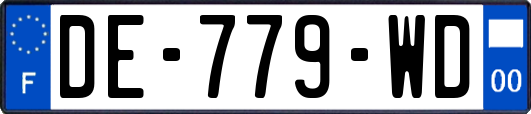 F

DE-779-WD

00